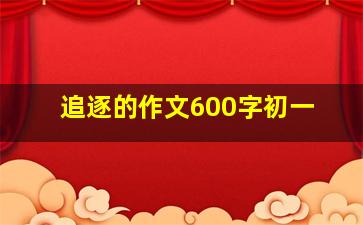 追逐的作文600字初一